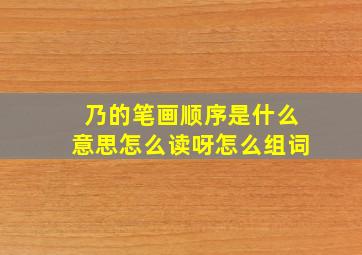 乃的笔画顺序是什么
意思怎么读呀怎么组词